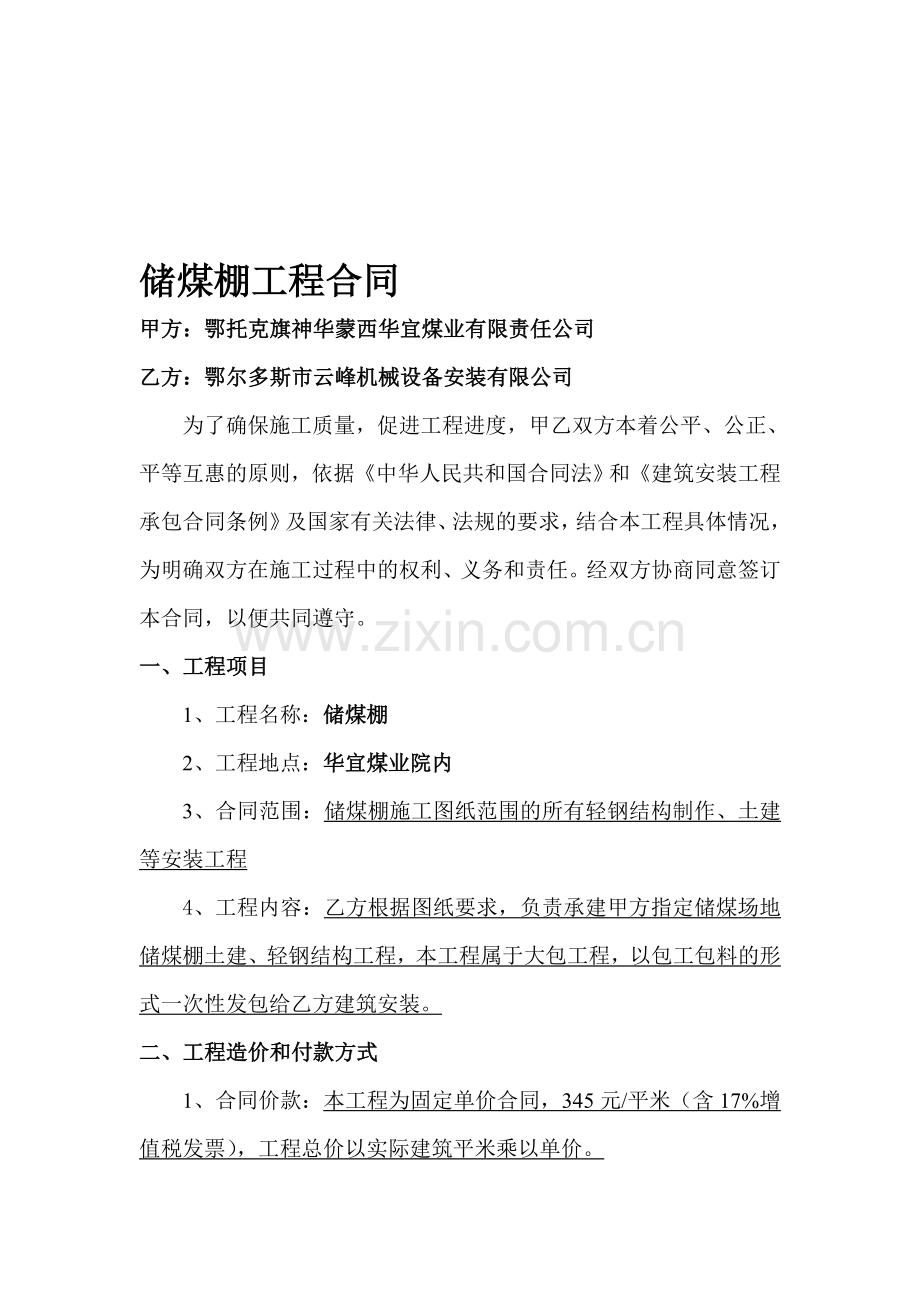 储煤棚工程合同

甲方：鄂托克旗神华蒙西华宜煤业有限责任公司

乙方：鄂尔多斯市云峰机械设备安装有限公司

为了确保施工质量，促进工程进度，甲乙双方本着公平、公正、平等互惠的原则，依据《中华人民共和国合同法》和《建筑安装工程承包合同条例》及国家有关法律、法规的要求，结合本工程具体情况，为明确双方在施工过程中的权利、义务和责任。经双方协商同意签订本合同，以便共同遵守。

www.zixin.com.cn

一、工程项目

1、工程名称：储煤棚

2、工程地点：华宜煤业院内

3、合同范围：储煤棚施工图纸范围的所有轻钢结构制作、土建等安装工程

4、工程内容：乙方根据图纸要求，负责承建甲方指定储煤场地储煤棚土建、轻钢结构工程，本工程属于大包工程，以包工包料的形式一次性发包给乙方建筑安装。

二、工程造价和付款方式

1、合同价款：本工程为固定单价合同，345 元/平米（含 17%增值税发票），工程总价以实际建筑平米乘以单价。